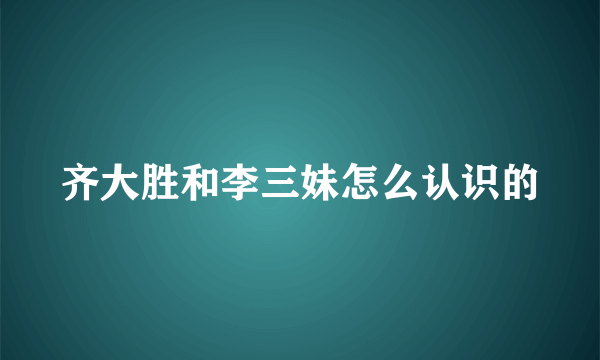 齐大胜和李三妹怎么认识的